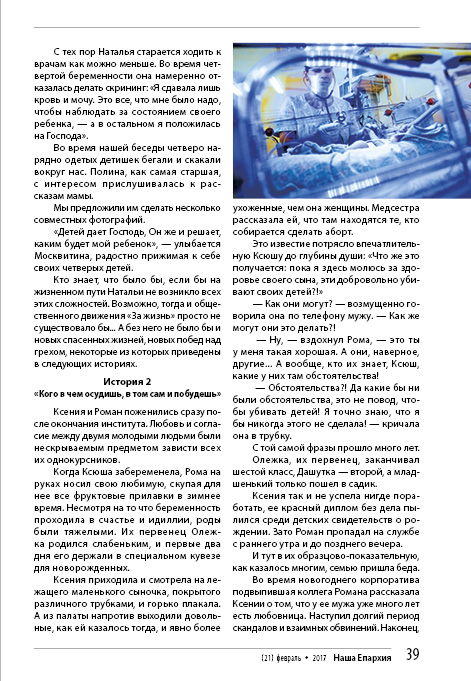 С тех пор Наталья старается ходить к врачам как можно меньше. Во время четвертой беременности она намеренно отказалась делать скрининг: «Я сдавала лишь кровь и мочу. Это все, что мне было надо, чтобы наблюдать за состоянием своего ребенка, — а в остальном я положилась на Господа».

Во время нашей беседы четверо нарядно одетых детишек бегали и скакали вокруг нас. Полина, как самая старшая, с интересом прислушивалась к рассказам мамы.

Мы предложили им сделать несколько совместных фотографий.

«Детей дает Господь, Он же и решает, каким будет мой ребенок», — улыбается Москвитина, радостно прижимая к себе своих четверых детей.

Кто знает, что было бы, если бы на жизненном пути Натальи не возникло всех этих сложностей. Возможно, тогда и общественного движения «За жизнь» просто не существовало бы... А без него не было бы и новых спасенных жизней, новых побед над грехом, некоторые из которых приведены в следующих историях.

История 2
«Кого в чем осудишь, в том сам и побудешь»

Ксения и Роман поженились сразу после окончания института. Любовь и согласие между двумя молодыми людьми были нескрываемым предметом зависти всех их однокурсников.

Когда Ксюша забеременела, Рома на руках носил свою любимую, скупая для нее все фруктовые прилавки в зимнее время. Несмотря на то что беременность проходила в счастье и идиллии, роды были тяжелыми. Их первенец Олежка родился слабеньким, и первые два дня его держали в специальном кувезе для новорожденных.

Ксения приходила и смотрела на лежащего маленького сыночка, покрытого различного трубками, и горько плакала. А из палаты напротив выходили довольные, как ей казалось тогда, и явно более ухоженные, чем она женщины. Медсестра рассказала ей, что там находятся те, кто собирается сделать аборт.

Это известие потрясло впечатлительную Ксюшу до глубины души: «Что же это получается: пока я здесь молюсь за здоровье своего сына, эти добровольно убивают своих детей?!»

— Как они могут? — возмущенно говорила она по телефону мужу. — Как же могут они это делать?!

— Ну, — вздохнул Рома, — это ты у меня такая хорошая. А они, наверное, другие... А вообще, кто их знает, Ксюш, какие у них там обстоятельства!

— Обстоятельства?! Да какие бы ни были обстоятельства, это не повод, чтобы убивать детей! Я точно знаю, что я бы никогда этого не сделала! — кричала она в трубку.

С той самой фразы прошло много лет.

Олежка, их первенец, заканчивал шестой класс, Дашутка — второй, а младшенький только пошел в садик.

Ксения так и не успела нигде поработать, ее красный диплом без дела пылился среди детских свидетельств о рождении. Зато Роман пропадал на службе с раннего утра и до позднего вечера.

И тут в их образцово-показательную, как казалось многим, семью пришла беда.

Во время новогоднего корпоратива подвыпившая коллега Романа рассказала Ксении о том, что у ее мужа уже много лет есть любовница. Наступил долгий период скандалов и взаимных обвинений. Наконец,

[21] февраль • 2017 Наша Епархия 39